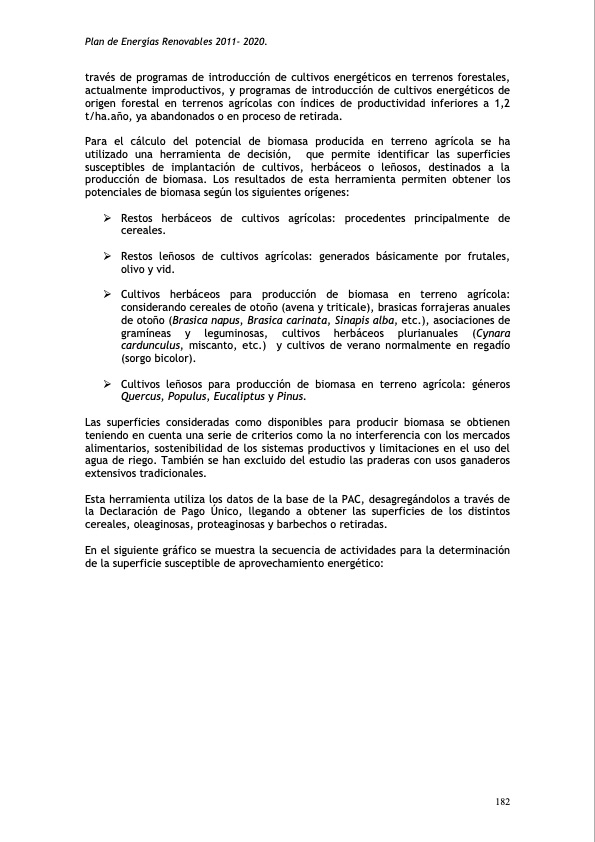 Plan de Energías Renovables 2011- 2020.

través de programas de introducción de cultivos energéticos en terrenos forestales, actualmente improductivos, y programas de introducción de cultivos energéticos de origen forestal en terrenos agrícolas con índices de productividad inferiores a 1,2 t/ha.año, ya abandonados o en proceso de retirada.

Para el cálculo del potencial de biomasa producida en terreno agrícola se ha utilizado una herramienta de decisión, que permite identificar las superficies susceptibles de implantación de cultivos, herbáceos o leñosos, destinados a la producción de biomasa. Los resultados de esta herramienta permiten obtener los potenciales de biomasa según los siguientes orígenes:

➢ Restos herbáceos de cultivos agrícolas: procedentes principalmente de cereales.

➢ Restos leñosos de cultivos agrícolas: generados básicamente por frutales, olivo y vid.

➢ Cultivos herbáceos para producción de biomasa en terreno agrícola: considerando cereales de otoño (avena y triticale), brasicas forrajeras anuales de otoño (Brasica napus, Brasica carinata, Sinapis alba, etc.), asociaciones de gramíneas y leguminosas, cultivos herbáceos plurianuales (Cynara cardunculus, miscanto, etc.) y cultivos de verano normalmente en regadío (sorgo bicolor).

➢ Cultivos leñosos para producción de biomasa en terreno agrícola: géneros Quercus, Populus, Eucaliptus y Pinus.

Las superficies consideradas como disponibles para producir biomasa se obtienen teniendo en cuenta una serie de criterios como la no interferencia con los mercados alimentarios, sostenibilidad de los sistemas productivos y limitaciones en el uso del agua de riego. También se han excluido del estudio las praderas con usos ganaderos extensivos tradicionales.

Esta herramienta utiliza los datos de la base de la PAC, desagregándolos a través de la Declaración de Pago Único, llegando a obtener las superficies de los distintos cereales, oleaginosas, proteaginosas y barbechos o retiradas.

En el siguiente gráfico se muestra la secuencia de actividades para la determinación de la superficie susceptible de aprovechamiento energético:

182